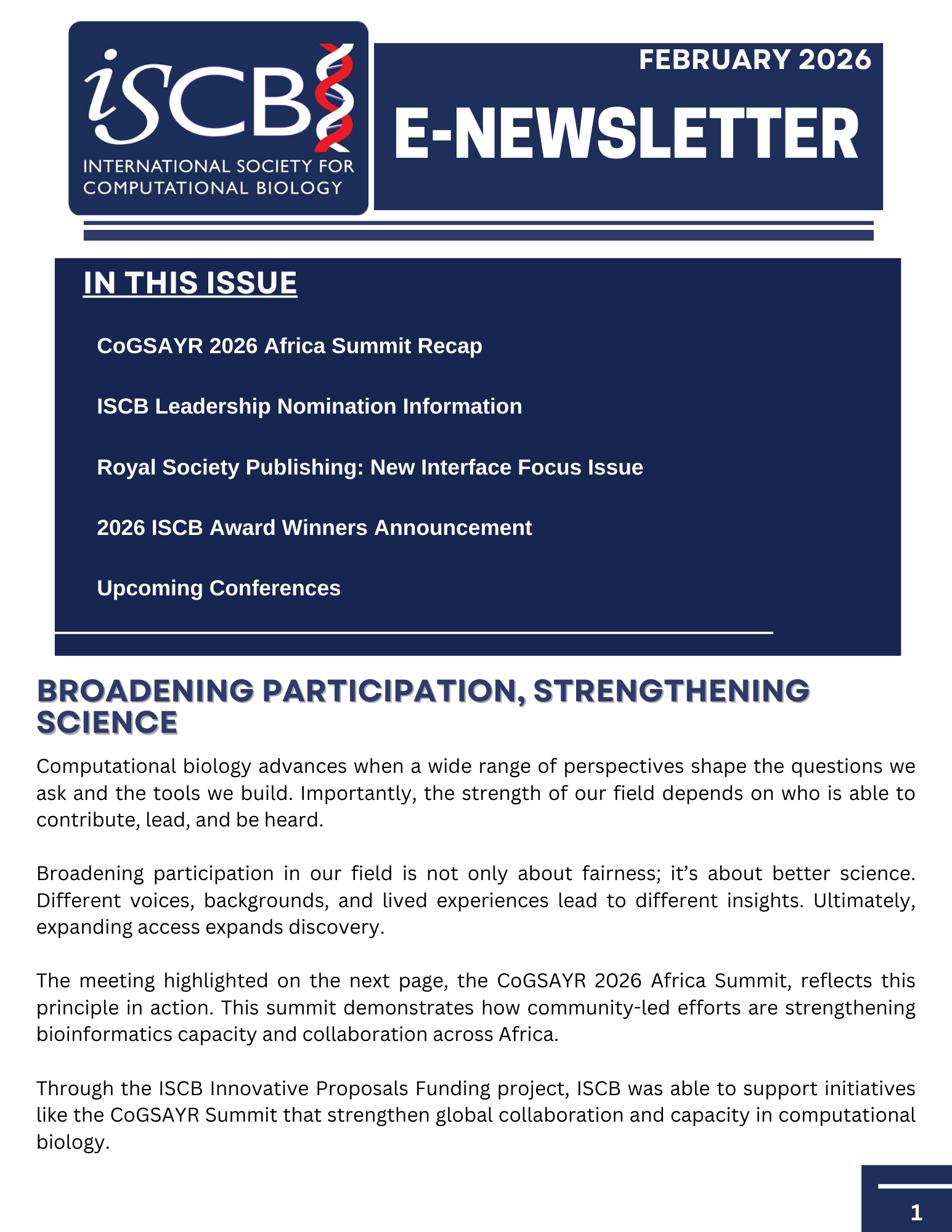 iSCB
INTERNATIONAL SOCIETY FOR COMPUTATIONAL BIOLOGY

FEBRUARY 2026

E-NEWSLETTER

IN THIS ISSUE

CoGSAYR 2026 Africa Summit Recap

ISCB Leadership Nomination Information

Royal Society Publishing: New Interface Focus Issue

2026 ISCB Award Winners Announcement

Upcoming Conferences

BROADENING PARTICIPATION, STRENGTHENING SCIENCE

Computational biology advances when a wide range of perspectives shape the questions we ask and the tools we build. Importantly, the strength of our field depends on who is able to contribute, lead, and be heard.

Broadening participation in our field is not only about fairness; it's about better science. Different voices, backgrounds, and lived experiences lead to different insights. Ultimately, expanding access expands discovery.

The meeting highlighted on the next page, the CoGSAYR 2026 Africa Summit, reflects this principle in action. This summit demonstrates how community-led efforts are strengthening bioinformatics capacity and collaboration across Africa.

Through the ISCB Innovative Proposals Funding project, ISCB was able to support initiatives like the CoGSAYR Summit that strengthen global collaboration and capacity in computational biology.

1